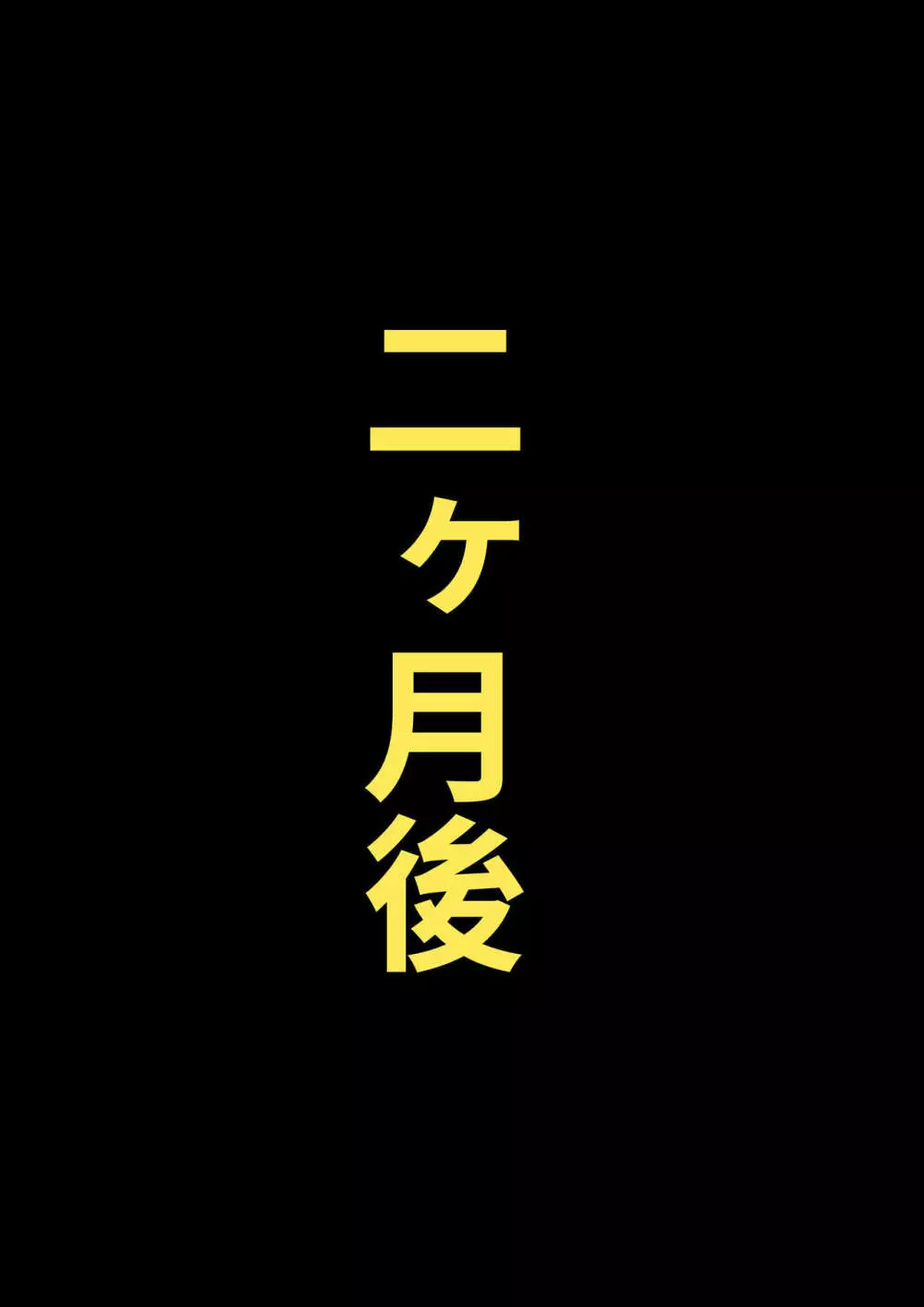 二ヶ月後